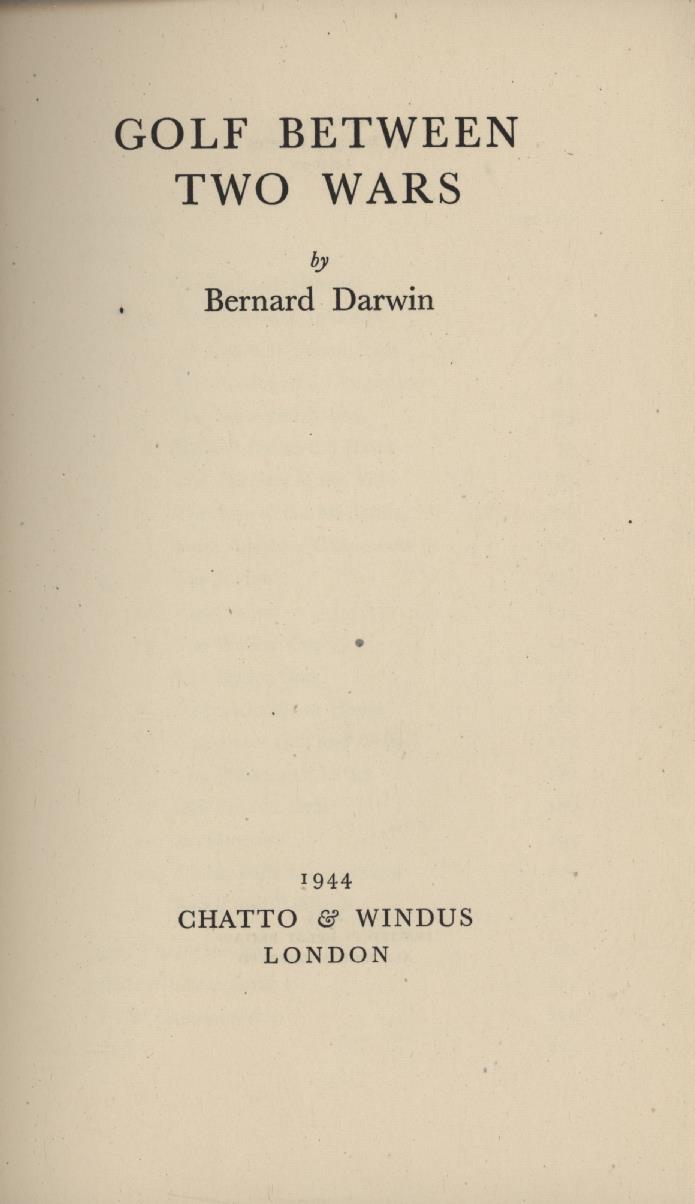 GOLF BETWEEN
TWO WARS

by
Bernard Darwin

1944
CHATTO & WINDUS
LONDON